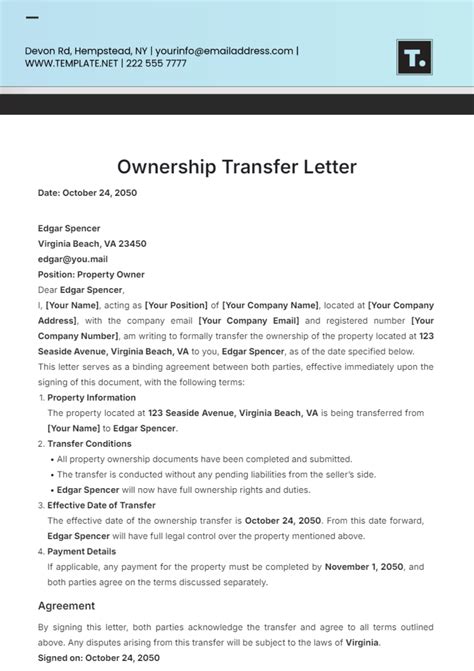 Devon Rd, Hempstead, NY | yourinfo@emailaddress.com | WWW.TEMPLATE.NET | 222 555 7777

T.

Ownership Transfer Letter

Date: October 24, 2050

Edgar Spencer
Virginia Beach, VA 23450
edgar@you.mail
Position: Property Owner

Dear Edgar Spencer,

I, [Your Name], acting as [Your Position] of [Your Company Name], located at [Your Company Address], with the company email [Your Company Email] and registered number [Your Company Number], am writing to formally transfer the ownership of the property located at 123 Seaside Avenue, Virginia Beach, VA to you, Edgar Spencer, as of the date specified below.

This letter serves as a binding agreement between both parties, effective immediately upon the signing of this document, with the following terms:

1. Property Information
The property located at 123 Seaside Avenue, Virginia Beach, VA is being transferred from [Your Name] to Edgar Spencer.

2. Transfer Conditions
• All property ownership documents have been completed and submitted.
• The transfer is conducted without any pending liabilities from the seller's side.
• Edgar Spencer will now have full ownership rights and duties.

3. Effective Date of Transfer
The effective date of the ownership transfer is October 24, 2050. From this date forward, Edgar Spencer will have full legal control over the property mentioned above.

4. Payment Details
If applicable, any payment for the property must be completed by November 1, 2050, and both parties agree on the terms discussed separately.

Agreement

By signing this letter, both parties acknowledge the transfer and agree to all terms outlined above. Any disputes arising from this transfer will be subject to the laws of Virginia.

Signed on: October 24, 2050